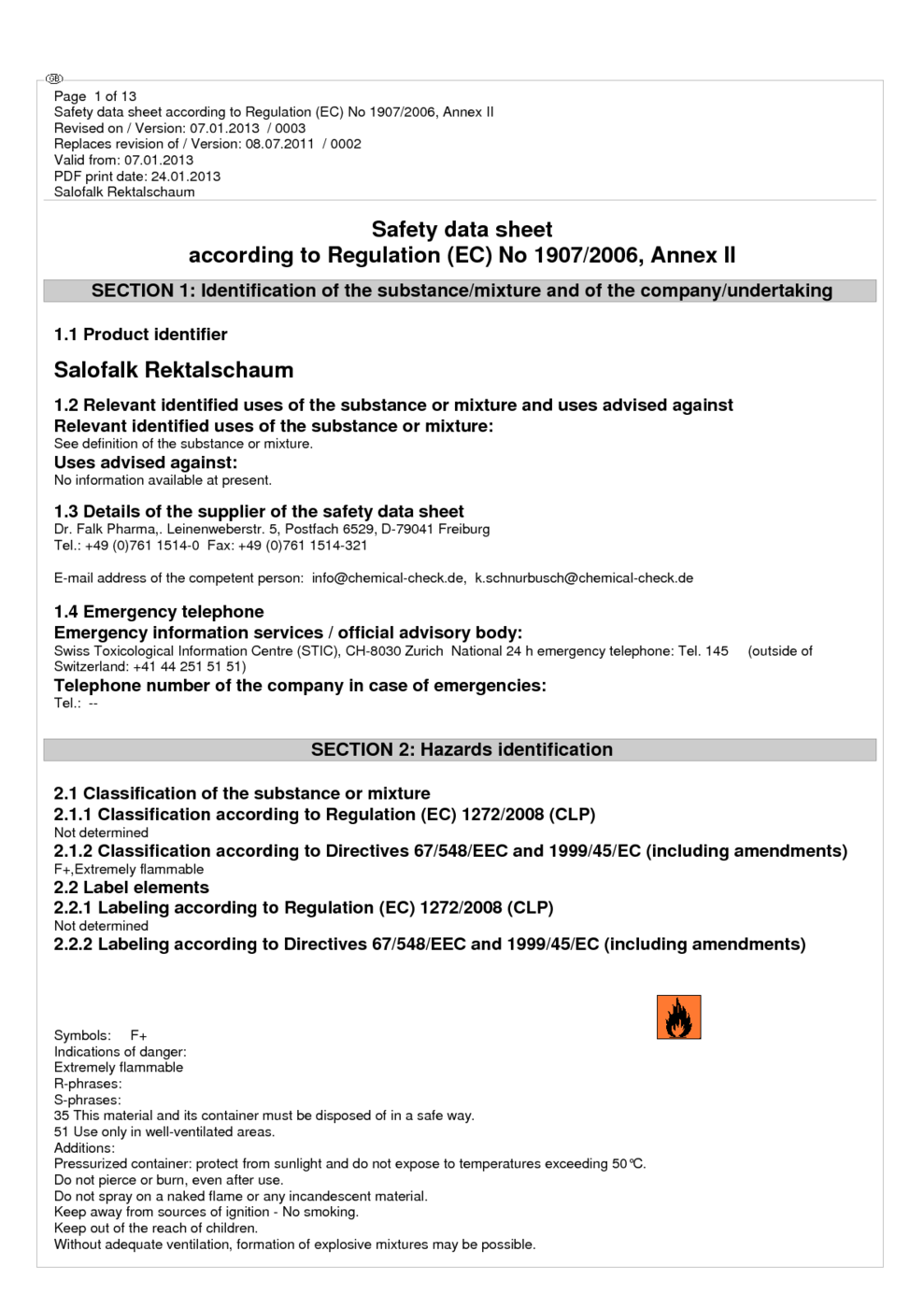 GB
Page 1 of 13
Safety data sheet according to Regulation (EC) No 1907/2006, Annex II
Revised on / Version: 07.01.2013 / 0003
Replaces revision of / Version: 08.07.2011 / 0002
Valid from: 07.01.2013
PDF print date: 24.01.2013
Salofalk Rektalschaum

Safety data sheet
according to Regulation (EC) No 1907/2006, Annex II

SECTION 1: Identification of the substance/mixture and of the company/undertaking

1.1 Product identifier

Salofalk Rektalschaum

1.2 Relevant identified uses of the substance or mixture and uses advised against
Relevant identified uses of the substance or mixture:
See definition of the substance or mixture.
Uses advised against:
No information available at present.

1.3 Details of the supplier of the safety data sheet
Dr. Falk Pharma,. Leinenweberstr. 5, Postfach 6529, D-79041 Freiburg
Tel.: +49 (0)761 1514-0 Fax: +49 (0)761 1514-321

E-mail address of the competent person: info@chemical-check.de, k.schnurbusch@chemical-check.de

1.4 Emergency telephone
Emergency information services / official advisory body:
Swiss Toxicological Information Centre (STIC), CH-8030 Zurich National 24 h emergency telephone: Tel. 145 (outside of Switzerland: +41 44 251 51 51)
Telephone number of the company in case of emergencies:
Tel.: --

SECTION 2: Hazards identification

2.1 Classification of the substance or mixture
2.1.1 Classification according to Regulation (EC) 1272/2008 (CLP)
Not determined
2.1.2 Classification according to Directives 67/548/EEC and 1999/45/EC (including amendments)
F+,Extremely flammable
2.2 Label elements
2.2.1 Labeling according to Regulation (EC) 1272/2008 (CLP)
Not determined
2.2.2 Labeling according to Directives 67/548/EEC and 1999/45/EC (including amendments)

Symbols: F+
Indications of danger:
Extremely flammable
R-phrases:
S-phrases:
35 This material and its container must be disposed of in a safe way.
51 Use only in well-ventilated areas.
Additions:
Pressurized container: protect from sunlight and do not expose to temperatures exceeding 50°C.
Do not pierce or burn, even after use.
Do not spray on a naked flame or any incandescent material.
Keep away from sources of ignition - No smoking.
Keep out of the reach of children.
Without adequate ventilation, formation of explosive mixtures may be possible.